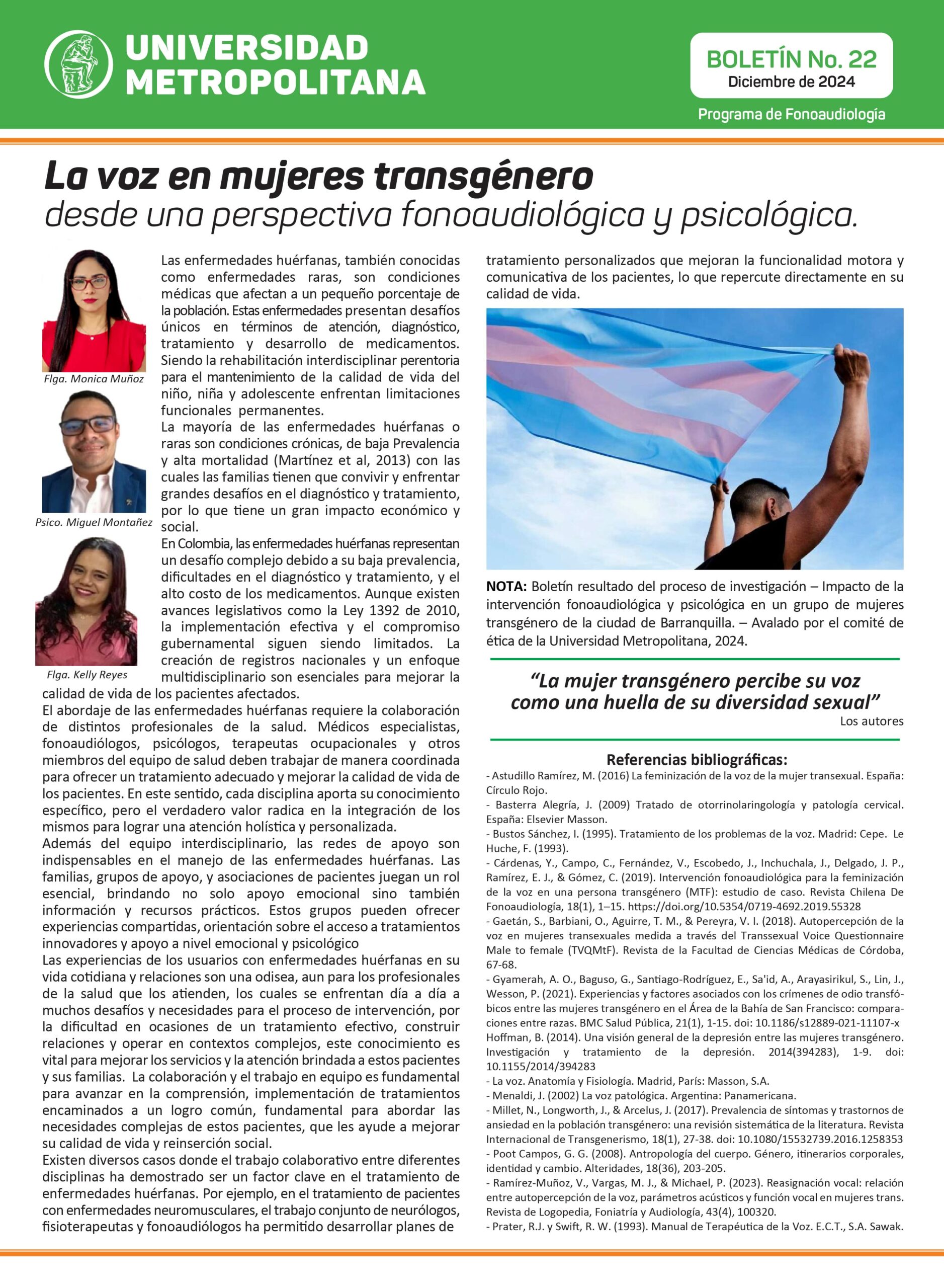 UNIVERSIDAD
METROPOLITANA

BOLETÍN No. 22
Diciembre de 2024

Programa de Fonoaudiología

La voz en mujeres transgénero
desde una perspectiva fonoaudiológica y psicológica.

Flga. Monica Muñoz

Psico. Miguel Montañez

Flga. Kelly Reyes

Las enfermedades huérfanas, también conocidas como enfermedades raras, son condiciones médicas que afectan a un pequeño porcentaje de la población. Estas enfermedades presentan desafíos únicos en términos de atención, diagnóstico, tratamiento y desarrollo de medicamentos. Siendo la rehabilitación interdisciplinar perentoria para el mantenimiento de la calidad de vida del niño, niña y adolescente enfrentan limitaciones funcionales permanentes.

La mayoría de las enfermedades huérfanas o raras son condiciones crónicas, de baja Prevalencia y alta mortalidad (Martínez et al, 2013) con las cuales las familias tienen que convivir y enfrentar grandes desafíos en el diagnóstico y tratamiento, por lo que tiene un gran impacto económico y social.

En Colombia, las enfermedades huérfanas representan un desafío complejo debido a su baja prevalencia, dificultades en el diagnóstico y tratamiento, y el alto costo de los medicamentos. Aunque existen avances legislativos como la Ley 1392 de 2010, la implementación efectiva y el compromiso gubernamental siguen siendo limitados. La creación de registros nacionales y un enfoque multidisciplinario son esenciales para mejorar la calidad de vida de los pacientes afectados.

El abordaje de las enfermedades huérfanas requiere la colaboración de distintos profesionales de la salud. Médicos especialistas, fonoaudiólogos, psicólogos, terapeutas ocupacionales y otros miembros del equipo de salud deben trabajar de manera coordinada para ofrecer un tratamiento adecuado y mejorar la calidad de vida de los pacientes. En este sentido, cada disciplina aporta su conocimiento específico, pero el verdadero valor radica en la integración de los mismos para lograr una atención holística y personalizada.

Además del equipo interdisciplinario, las redes de apoyo son indispensables en el manejo de las enfermedades huérfanas. Las familias, grupos de apoyo, y asociaciones de pacientes juegan un rol esencial, brindando no solo apoyo emocional sino también información y recursos prácticos. Estos grupos pueden ofrecer experiencias compartidas, orientación sobre el acceso a tratamientos innovadores y apoyo a nivel emocional y psicológico

Las experiencias de los usuarios con enfermedades huérfanas en su vida cotidiana y relaciones son una odisea, aun para los profesionales de la salud que los atienden, los cuales se enfrentan día a día a muchos desafíos y necesidades para el proceso de intervención, por la dificultad en ocasiones de un tratamiento efectivo, construir relaciones y operar en contextos complejos, este conocimiento es vital para mejorar los servicios y la atención brindada a estos pacientes y sus familias. La colaboración y el trabajo en equipo es fundamental para avanzar en la comprensión, implementación de tratamientos encaminados a un logro común, fundamental para abordar las necesidades complejas de estos pacientes, que les ayude a mejorar su calidad de vida y reinserción social.

Existen diversos casos donde el trabajo colaborativo entre diferentes disciplinas ha demostrado ser un factor clave en el tratamiento de enfermedades huérfanas. Por ejemplo, en el tratamiento de pacientes con enfermedades neuromusculares, el trabajo conjunto de neurólogos, fisioterapeutas y fonoaudiólogos ha permitido desarrollar planes de tratamiento personalizados que mejoran la funcionalidad motora y comunicativa de los pacientes, lo que repercute directamente en su calidad de vida.

NOTA: Boletín resultado del proceso de investigación – Impacto de la intervención fonoaudiológica y psicológica en un grupo de mujeres transgénero de la ciudad de Barranquilla. – Avalado por el comité de ética de la Universidad Metropolitana, 2024.

"La mujer transgénero percibe su voz como una huella de su diversidad sexual"
Los autores

Referencias bibliográficas:
- Astudillo Ramírez, M. (2016) La feminización de la voz de la mujer transexual. España: Círculo Rojo.
- Basterra Alegría, J. (2009) Tratado de otorrinolaringología y patología cervical. España: Elsevier Masson.
- Bustos Sánchez, I. (1995). Tratamiento de los problemas de la voz. Madrid: Cepe. Le Huche, F. (1993).
- Cárdenas, Y., Campo, C., Fernández, V., Escobedo, J., Inchuchala, J., Delgado, J. P., Ramírez, E. J., & Gómez, C. (2019). Intervención fonoaudiológica para la feminización de la voz en una persona transgénero (MTF): estudio de caso. Revista Chilena De Fonoaudiología, 18(1), 1–15. https://doi.org/10.5354/0719-4692.2019.55328
- Gaetán, S., Barbiani, O., Aguirre, T. M., & Pereyra, V. I. (2018). Autopercepción de la voz en mujeres transexuales medida a través del Transsexual Voice Questionnaire Male to female (TVQMtF). Revista de la Facultad de Ciencias Médicas de Córdoba, 67-68.
- Gyamerah, A. O., Baguso, G., Santiago-Rodríguez, E., Sa'id, A., Arayasirikul, S., Lin, J., Wesson, P. (2021). Experiencias y factores asociados con los crímenes de odio transfóbicos entre las mujeres transgénero en el Área de la Bahía de San Francisco: comparaciones entre razas. BMC Salud Pública, 21(1), 1-15. doi: 10.1186/s12889-021-11107-x Hoffman, B. (2014). Una visión general de la depresión entre las mujeres transgénero. Investigación y tratamiento de la depresión. 2014(394283), 1-9. doi: 10.1155/2014/394283
- La voz. Anatomía y Fisiología. Madrid, París: Masson, S.A.
- Menaldi, J. (2002) La voz patológica. Argentina: Panamericana.
- Millet, N., Longworth, J., & Arcelus, J. (2017). Prevalencia de síntomas y trastornos de ansiedad en la población transgénero: una revisión sistemática de la literatura. Revista Internacional de Transgenerismo, 18(1), 27-38. doi: 10.1080/15532739.2016.1258353
- Poot Campos, G. G. (2008). Antropología del cuerpo. Género, itinerarios corporales, identidad y cambio. Alteridades, 18(36), 203-205.
- Ramírez-Muñoz, V., Vargas, M. J., & Michael, P. (2023). Reasignación vocal: relación entre autopercepción de la voz, parámetros acústicos y función vocal en mujeres trans. Revista de Logopedia, Foniatría y Audiología, 43(4), 100320.
- Prater, R.J. y Swift, R. W. (1993). Manual de Terapéutica de la Voz. E.C.T., S.A. Sawak.